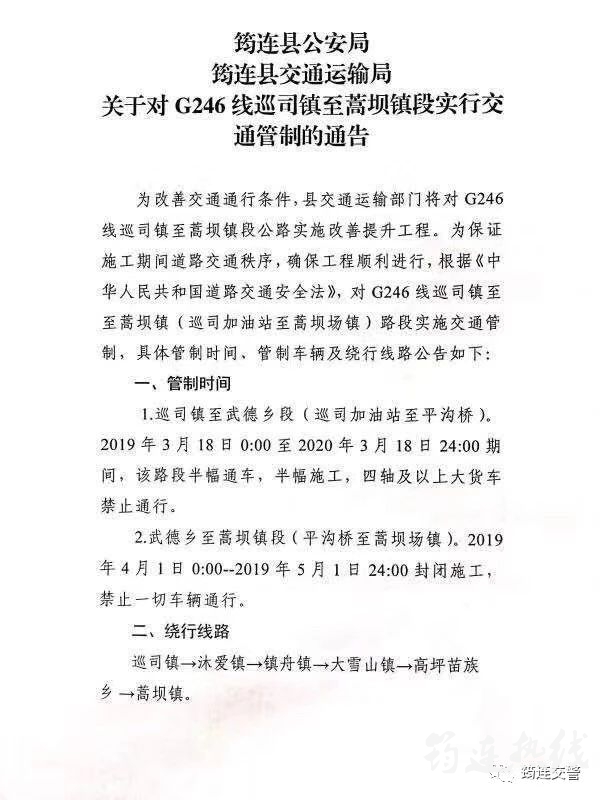 筠连县公安局
筠连县交通运输局
关于对 G246 线巡司镇至蒿坝镇段实行交通管制的通告

为改善交通通行条件，县交通运输部门将对 G246 线巡司镇至蒿坝镇段公路实施改善提升工程。为保证施工期间道路交通秩序，确保工程顺利进行，根据《中华人民共和国道路交通安全法》，对 G246 线巡司镇至至蒿坝镇（巡司加油站至蒿坝场镇）路段实施交通管制，具体管制时间、管制车辆及绕行线路公告如下：

一、管制时间

1.巡司镇至武德乡段（巡司加油站至平沟桥）。2019 年 3 月 18 日 0:00 至 2020 年 3 月 18 日 24:00 期间，该路段半幅通车，半幅施工，四轴及以上大货车禁止通行。

2.武德乡至蒿坝镇段（平沟桥至蒿坝场镇）。2019 年 4 月 1 日 0:00--2019 年 5 月 1 日 24:00 封闭施工，禁止一切车辆通行。

二、绕行线路

巡司镇→沐爱镇→镇舟镇→大雪山镇→高坪苗族乡→蒿坝镇。

筠连热线

筠连交警